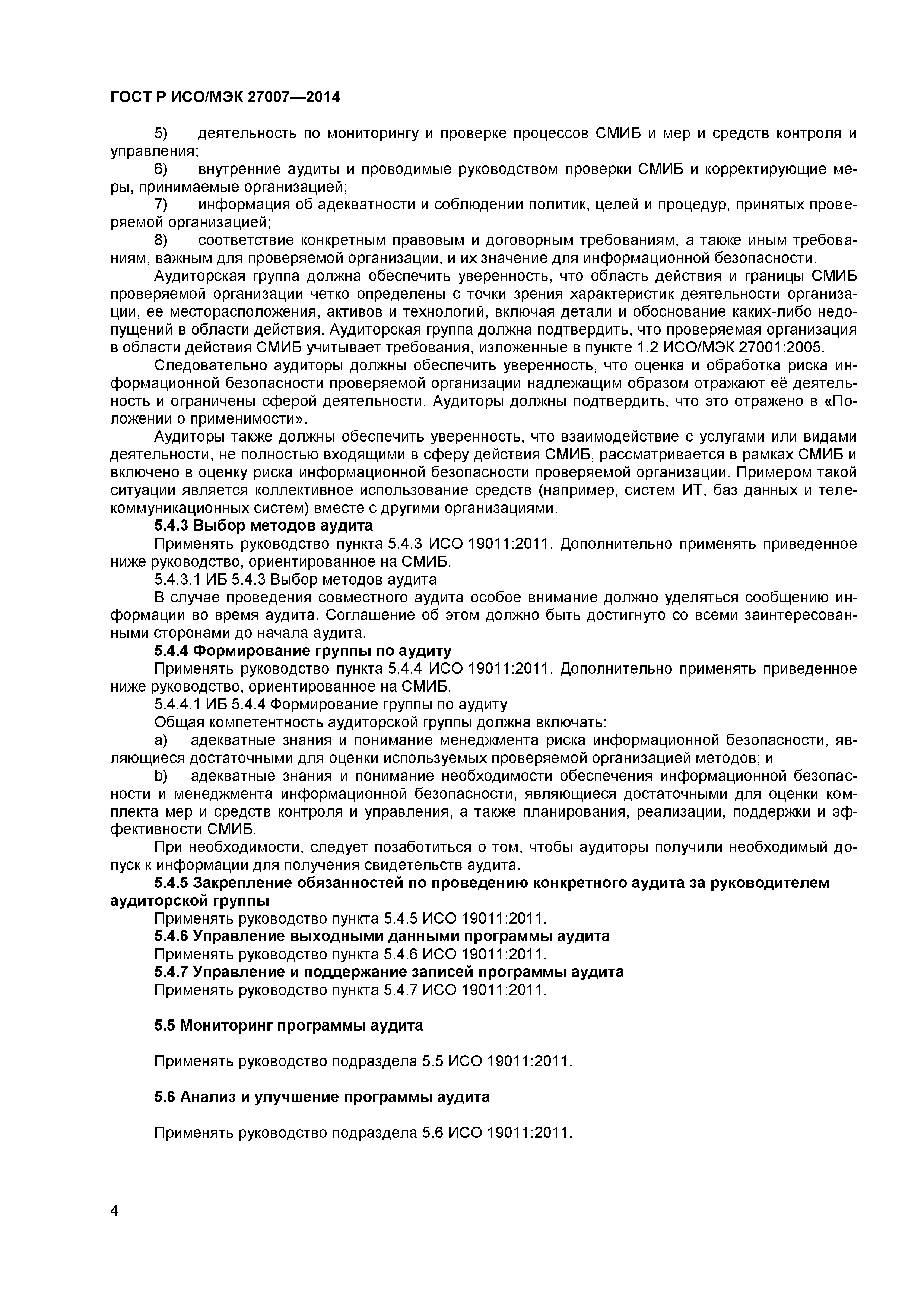 ГОСТ Р ИСО/МЭК 27007—2014

5) деятельность по мониторингу и проверке процессов СМИБ и мер и средств контроля и управления;

6) внутренние аудиты и проводимые руководством проверки СМИБ и корректирующие меры, принимаемые организацией;

7) информация об адекватности и соблюдении политик, целей и процедур, принятых проверяемой организацией;

8) соответствие конкретным правовым и договорным требованиям, а также иным требованиям, важным для проверяемой организации, и их значение для информационной безопасности.

Аудиторская группа должна обеспечить уверенность, что область действия и границы СМИБ проверяемой организации четко определены с точки зрения характеристик деятельности организации, ее месторасположения, активов и технологий, включая детали и обоснование каких-либо недопущений в области действия. Аудиторская группа должна подтвердить, что проверяемая организация в области действия СМИБ учитывает требования, изложенные в пункте 1.2 ИСО/МЭК 27001:2005.

Следовательно аудиторы должны обеспечить уверенность, что оценка и обработка риска информационной безопасности проверяемой организации надлежащим образом отражают её деятельность и ограничены сферой деятельности. Аудиторы должны подтвердить, что это отражено в «Положении о применимости».

Аудиторы также должны обеспечить уверенность, что взаимодействие с услугами или видами деятельности, не полностью входящими в сферу действия СМИБ, рассматривается в рамках СМИБ и включено в оценку риска информационной безопасности проверяемой организации. Примером такой ситуации является коллективное использование средств (например, систем ИТ, баз данных и телекоммуникационных систем) вместе с другими организациями.

5.4.3 Выбор методов аудита

Применять руководство пункта 5.4.3 ИСО 19011:2011. Дополнительно применять приведенное ниже руководство, ориентированное на СМИБ.

5.4.3.1 ИБ 5.4.3 Выбор методов аудита

В случае проведения совместного аудита особое внимание должно уделяться сообщению информации во время аудита. Соглашение об этом должно быть достигнуто со всеми заинтересованными сторонами до начала аудита.

5.4.4 Формирование группы по аудиту

Применять руководство пункта 5.4.4 ИСО 19011:2011. Дополнительно применять приведенное ниже руководство, ориентированное на СМИБ.

5.4.4.1 ИБ 5.4.4 Формирование группы по аудиту

Общая компетентность аудиторской группы должна включать:

a) адекватные знания и понимание менеджмента риска информационной безопасности, являющиеся достаточными для оценки используемых проверяемой организацией методов; и

b) адекватные знания и понимание необходимости обеспечения информационной безопасности и менеджмента информационной безопасности, являющиеся достаточными для оценки комплекта мер и средств контроля и управления, а также планирования, реализации, поддержки и эффективности СМИБ.

При необходимости, следует позаботиться о том, чтобы аудиторы получили необходимый допуск к информации для получения свидетельств аудита.

5.4.5 Закрепление обязанностей по проведению конкретного аудита за руководителем аудиторской группы

Применять руководство пункта 5.4.5 ИСО 19011:2011.

5.4.6 Управление выходными данными программы аудита

Применять руководство пункта 5.4.6 ИСО 19011:2011.

5.4.7 Управление и поддержание записей программы аудита

Применять руководство пункта 5.4.7 ИСО 19011:2011.

5.5 Мониторинг программы аудита

Применять руководство подраздела 5.5 ИСО 19011:2011.

5.6 Анализ и улучшение программы аудита

Применять руководство подраздела 5.6 ИСО 19011:2011.

4